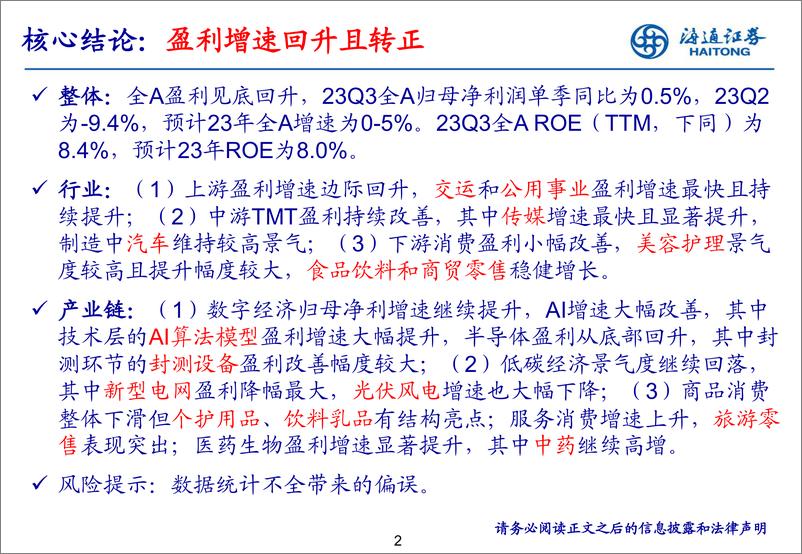 核心结论：盈利增速回升且转正

海通证券
HAITONG

✓ 整体：全A盈利见底回升，23Q3全A归母净利润单季同比为0.5%，23Q2为-9.4%，预计23年全A增速为0-5%。23Q3全A ROE（TTM，下同）为8.4%，预计23年ROE为8.0%。

✓ 行业：（1）上游盈利增速边际回升，交运和公用事业盈利增速最快且持续提升；（2）中游TMT盈利持续改善，其中传媒增速最快且显著提升，制造中汽车维持较高景气；（3）下游消费盈利小幅改善，美容护理景气度较高且提升幅度较大，食品饮料和商贸零售稳健增长。

✓ 产业链：（1）数字经济归母净利增速继续提升，AI增速大幅改善，其中技术层的AI算法模型盈利增速大幅提升，半导体盈利从底部回升，其中封测环节的封测设备盈利改善幅度较大；（2）低碳经济景气度继续回落，其中新型电网盈利降幅最大，光伏风电增速也大幅下降；（3）商品消费整体下滑但个护用品、饮料乳品有结构亮点；服务消费增速上升，旅游零售表现突出；医药生物盈利增速显著提升，其中中药继续高增。

✓ 风险提示：数据统计不全带来的偏误。

请务必阅读正文之后的信息披露和法律声明

2